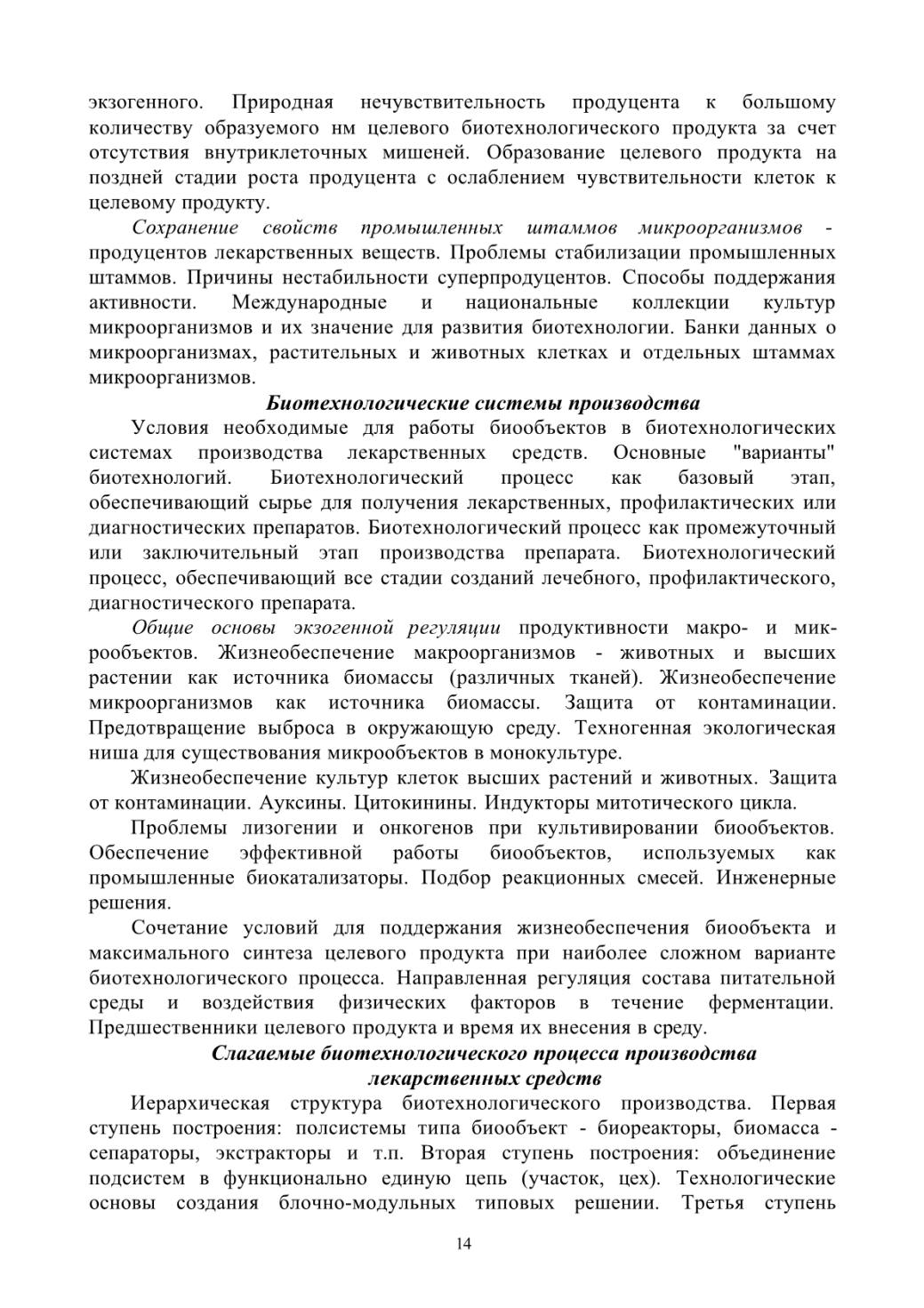 экзогенного. Природная нечувствительность продуцента к большому количеству образуемого нм целевого биотехнологического продукта за счет отсутствия внутриклеточных мишеней. Образование целевого продукта на поздней стадии роста продуцента с ослаблением чувствительности клеток к целевому продукту.

Сохранение свойств промышленных штаммов микроорганизмов - продуцентов лекарственных веществ. Проблемы стабилизации промышленных штаммов. Причины нестабильности суперпродуцентов. Способы поддержания активности. Международные и национальные коллекции культур микроорганизмов и их значение для развития биотехнологии. Банки данных о микроорганизмах, растительных и животных клетках и отдельных штаммах микроорганизмов.

Биотехнологические системы производства

Условия необходимые для работы биообъектов в биотехнологических системах производства лекарственных средств. Основные "варианты" биотехнологий. Биотехнологический процесс как базовый этап, обеспечивающий сырье для получения лекарственных, профилактических или диагностических препаратов. Биотехнологический процесс как промежуточный или заключительный этап производства препарата. Биотехнологический процесс, обеспечивающий все стадии созданий лечебного, профилактического, диагностического препарата.

Общие основы экзогенной регуляции продуктивности макро- и микрообъектов. Жизнеобеспечение макроорганизмов - животных и высших растении как источника биомассы (различных тканей). Жизнеобеспечение микроорганизмов как источника биомассы. Защита от контаминации. Предотвращение выброса в окружающую среду. Техногенная экологическая ниша для существования микрообъектов в монокультуре.

Жизнеобеспечение культур клеток высших растений и животных. Защита от контаминации. Ауксины. Цитокинины. Индукторы митотического цикла.

Проблемы лизогении и онкогенов при культивировании биообъектов. Обеспечение эффективной работы биообъектов, используемых как промышленные биокатализаторы. Подбор реакционных смесей. Инженерные решения.

Сочетание условий для поддержания жизнеобеспечения биообъекта и максимального синтеза целевого продукта при наиболее сложном варианте биотехнологического процесса. Направленная регуляция состава питательной среды и воздействия физических факторов в течение ферментации. Предшественники целевого продукта и время их внесения в среду.

Слагаемые биотехнологического процесса производства лекарственных средств

Иерархическая структура биотехнологического производства. Первая ступень построения: полсистемы типа биообъект - биореакторы, биомасса - сепараторы, экстракторы и т.п. Вторая ступень построения: объединение подсистем в функционально единую цепь (участок, цех). Технологические основы создания блочно-модульных типовых решении. Третья ступень

14